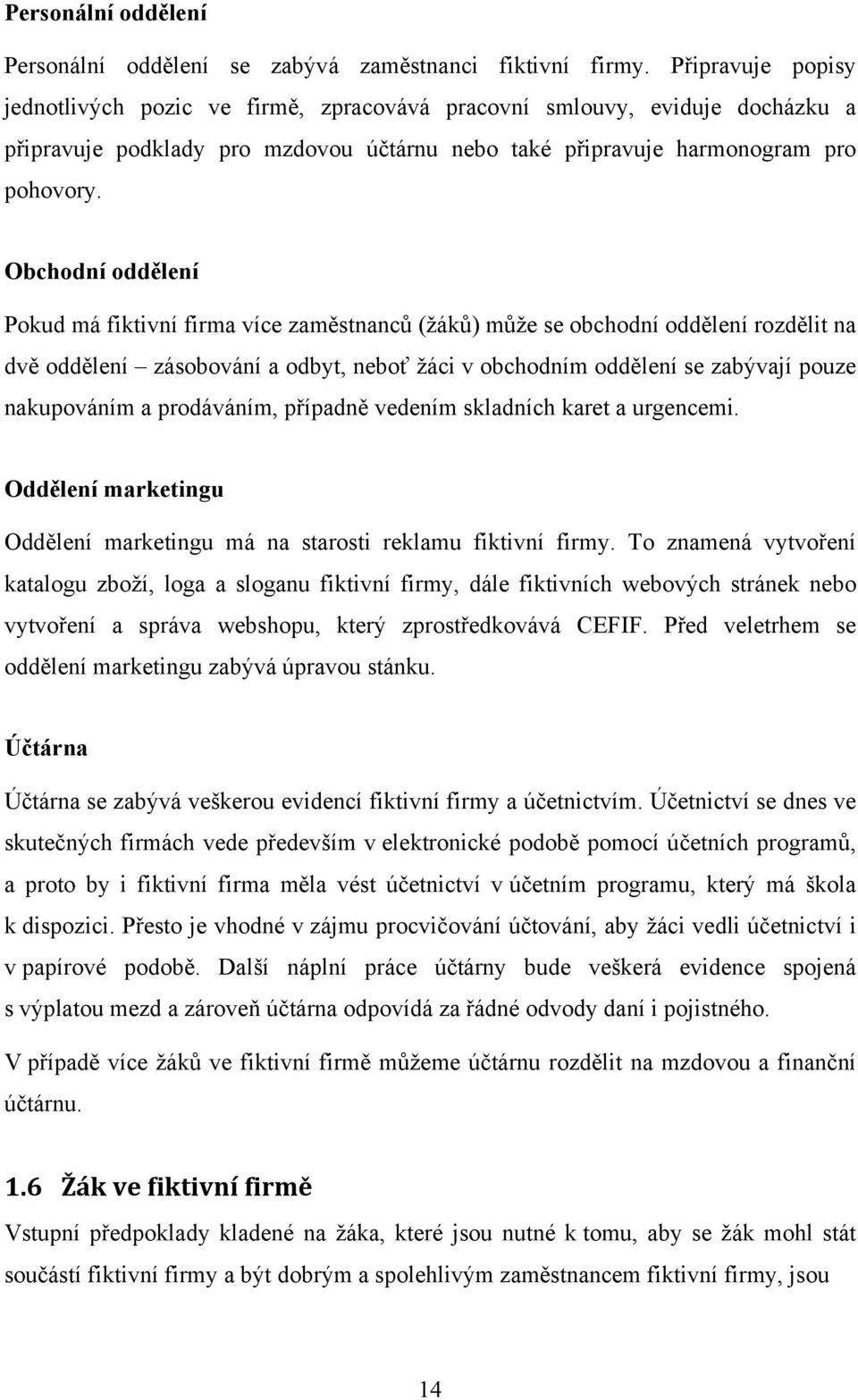 Personální oddělení

Personální oddělení se zabývá zaměstnanci fiktivní firmy. Připravuje popisy jednotlivých pozic ve firmě, zpracovává pracovní smlouvy, eviduje docházku a připravuje podklady pro mzdovou účtárnu nebo také připravuje harmonogram pro pohovory.

Obchodní oddělení

Pokud má fiktivní firma více zaměstnanců (žáků) může se obchodní oddělení rozdělit na dvě oddělení – zásobování a odbyt, neboť žáci v obchodním oddělení se zabývají pouze nakupováním a prodáváním, případně vedením skladních karet a urgencemi.

Oddělení marketingu

Oddělení marketingu má na starosti reklamu fiktivní firmy. To znamená vytvoření katalogu zboží, loga a sloganu fiktivní firmy, dále fiktivních webových stránek nebo vytvoření a správa webshopu, který zprostředkovává CEFIF. Před veletrhem se oddělení marketingu zabývá úpravou stánku.

Účtárna

Účtárna se zabývá veškerou evidencí fiktivní firmy a účetnictvím. Účetnictví se dnes ve skutečných firmách vede především v elektronické podobě pomocí účetních programů, a proto by i fiktivní firma měla vést účetnictví v účetním programu, který má škola k dispozici. Přesto je vhodné v zájmu procvičování účtování, aby žáci vedli účetnictví i v papírové podobě. Další náplní práce účtárny bude veškerá evidence spojená s výplatou mezd a zároveň účtárna odpovídá za řádné odvody daní i pojistného.

V případě více žáků ve fiktivní firmě můžeme účtárnu rozdělit na mzdovou a finanční účtárnu.

1.6 Žák ve fiktivní firmě

Vstupní předpoklady kladené na žáka, které jsou nutné k tomu, aby se žák mohl stát součástí fiktivní firmy a být dobrým a spolehlivým zaměstnancem fiktivní firmy, jsou

14